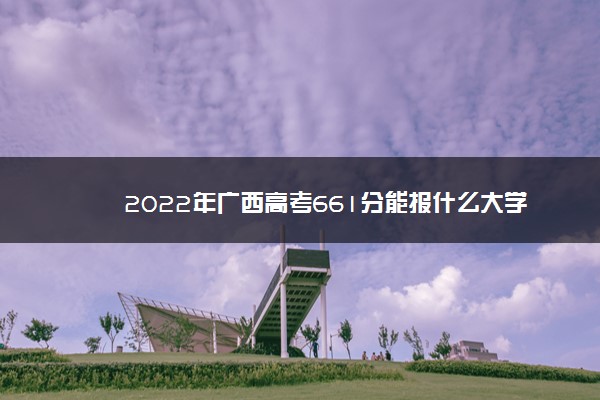 2022年广西高考661分能报什么大学